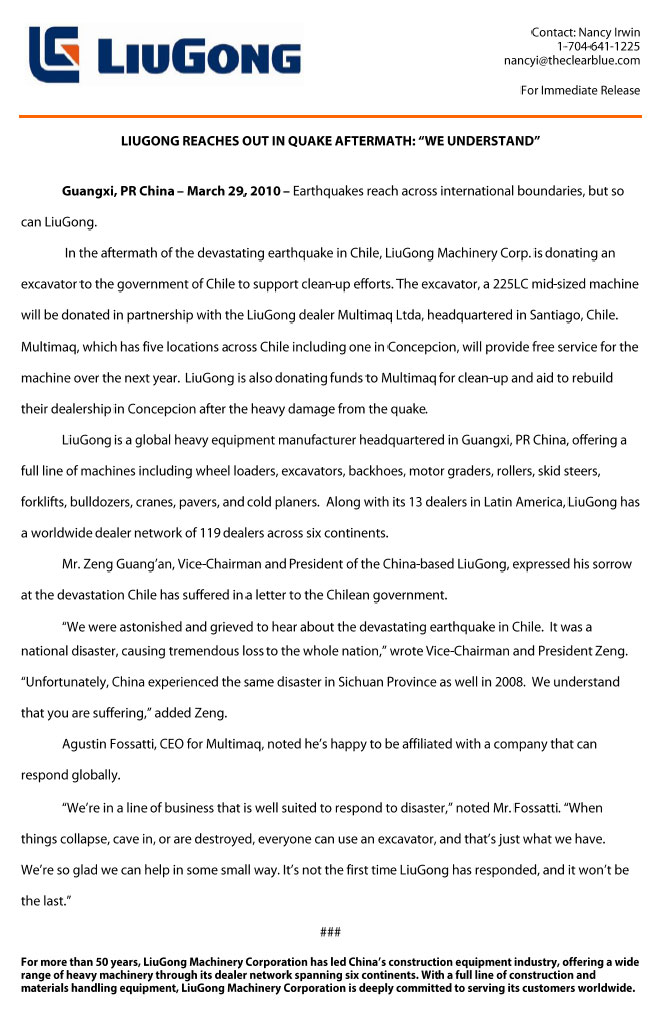 LIUGONG

Contact: Nancy Irwin
1-704-641-1225
nancyi@theclearblue.com

For Immediate Release

LIUGONG REACHES OUT IN QUAKE AFTERMATH: "WE UNDERSTAND"

Guangxi, PR China – March 29, 2010 – Earthquakes reach across international boundaries, but so can LiuGong.

In the aftermath of the devastating earthquake in Chile, LiuGong Machinery Corp. is donating an excavator to the government of Chile to support clean-up efforts. The excavator, a 225LC mid-sized machine will be donated in partnership with the LiuGong dealer Multimaq Ltda, headquartered in Santiago, Chile. Multimaq, which has five locations across Chile including one in Concepcion, will provide free service for the machine over the next year. LiuGong is also donating funds to Multimaq for clean-up and aid to rebuild their dealership in Concepcion after the heavy damage from the quake.

LiuGong is a global heavy equipment manufacturer headquartered in Guangxi, PR China, offering a full line of machines including wheel loaders, excavators, backhoes, motor graders, rollers, skid steers, forklifts, bulldozers, cranes, pavers, and cold planers. Along with its 13 dealers in Latin America, LiuGong has a worldwide dealer network of 119 dealers across six continents.

Mr. Zeng Guang'an, Vice-Chairman and President of the China-based LiuGong, expressed his sorrow at the devastation Chile has suffered in a letter to the Chilean government.

"We were astonished and grieved to hear about the devastating earthquake in Chile. It was a national disaster, causing tremendous loss to the whole nation," wrote Vice-Chairman and President Zeng. "Unfortunately, China experienced the same disaster in Sichuan Province as well in 2008. We understand that you are suffering," added Zeng.

Agustin Fossatti, CEO for Multimaq, noted he's happy to be affiliated with a company that can respond globally.

"We're in a line of business that is well suited to respond to disaster," noted Mr. Fossatti. "When things collapse, cave in, or are destroyed, everyone can use an excavator, and that's just what we have. We're so glad we can help in some small way. It's not the first time LiuGong has responded, and it won't be the last."

###

For more than 50 years, LiuGong Machinery Corporation has led China's construction equipment industry, offering a wide range of heavy machinery through its dealer network spanning six continents. With a full line of construction and materials handling equipment, LiuGong Machinery Corporation is deeply committed to serving its customers worldwide.